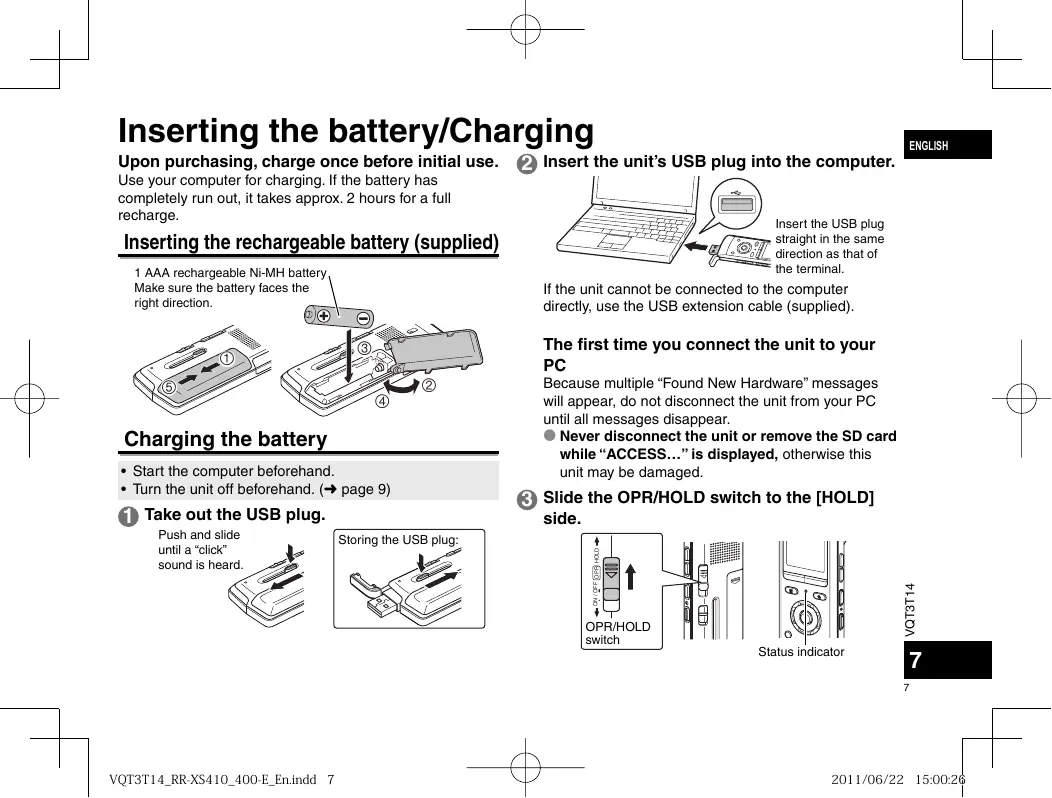 Inserting the battery/Charging

ENGLISH

Upon purchasing, charge once before initial use.
Use your computer for charging. If the battery has completely run out, it takes approx. 2 hours for a full recharge.

Inserting the rechargeable battery (supplied)

1 AAA rechargeable Ni-MH battery
Make sure the battery faces the right direction.

① ② ③ ④ ⑤

Charging the battery

• Start the computer beforehand.
• Turn the unit off beforehand. (➜ page 9)

1 Take out the USB plug.

Push and slide until a "click" sound is heard.

Storing the USB plug:

2 Insert the unit's USB plug into the computer.

Insert the USB plug straight in the same direction as that of the terminal.

If the unit cannot be connected to the computer directly, use the USB extension cable (supplied).

The first time you connect the unit to your PC
Because multiple "Found New Hardware" messages will appear, do not disconnect the unit from your PC until all messages disappear.
● Never disconnect the unit or remove the SD card while "ACCESS…" is displayed, otherwise this unit may be damaged.

3 Slide the OPR/HOLD switch to the [HOLD] side.

ON / OFF OPR HOLD

OPR/HOLD switch

Status indicator

VQT3T14

7

7

VQT3T14_RR-XS410_400-E_En.indd 7

2011/06/22 15:00:26